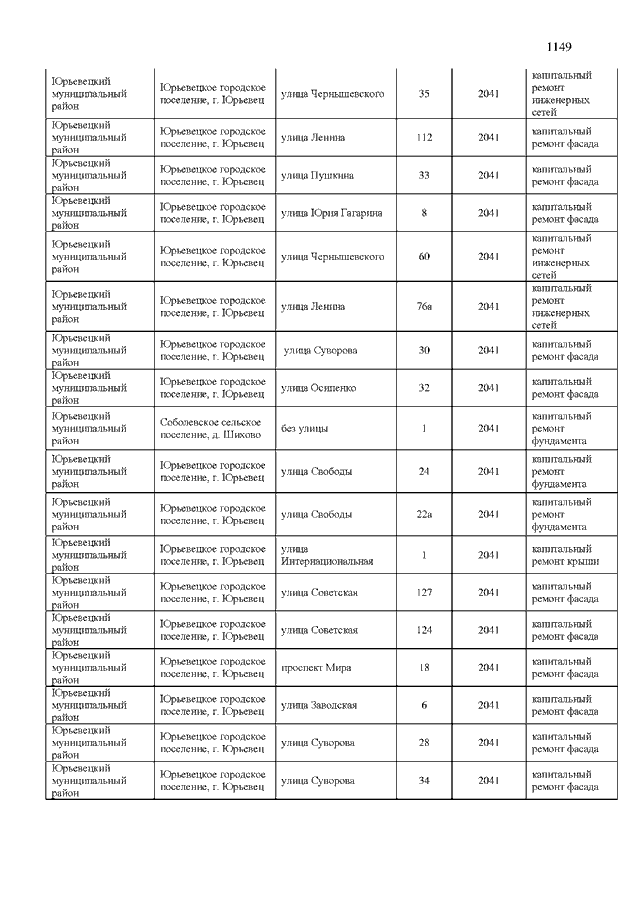 1149

| | | | | | |
|---|---|---|---|---|---|
| Юрьевецкий муниципальный район | Юрьевецкое городское поселение, г. Юрьевец | улица Чернышевского | 35 | 2041 | капитальный ремонт инженерных сетей |
| Юрьевецкий муниципальный район | Юрьевецкое городское поселение, г. Юрьевец | улица Ленина | 112 | 2041 | капитальный ремонт фасада |
| Юрьевецкий муниципальный район | Юрьевецкое городское поселение, г. Юрьевец | улица Пушкина | 33 | 2041 | капитальный ремонт фасада |
| Юрьевецкий муниципальный район | Юрьевецкое городское поселение, г. Юрьевец | улица Юрия Гагарина | 8 | 2041 | капитальный ремонт фасада |
| Юрьевецкий муниципальный район | Юрьевецкое городское поселение, г. Юрьевец | улица Чернышевского | 60 | 2041 | капитальный ремонт инженерных сетей |
| Юрьевецкий муниципальный район | Юрьевецкое городское поселение, г. Юрьевец | улица Ленина | 76а | 2041 | капитальный ремонт инженерных сетей |
| Юрьевецкий муниципальный район | Юрьевецкое городское поселение, г. Юрьевец | улица Суворова | 30 | 2041 | капитальный ремонт фасада |
| Юрьевецкий муниципальный район | Юрьевецкое городское поселение, г. Юрьевец | улица Осипенко | 32 | 2041 | капитальный ремонт фасада |
| Юрьевецкий муниципальный район | Соболевское сельское поселение, д. Шихово | без улицы | 1 | 2041 | капитальный ремонт фундамента |
| Юрьевецкий муниципальный район | Юрьевецкое городское поселение, г. Юрьевец | улица Свободы | 24 | 2041 | капитальный ремонт фундамента |
| Юрьевецкий муниципальный район | Юрьевецкое городское поселение, г. Юрьевец | улица Свободы | 22а | 2041 | капитальный ремонт фундамента |
| Юрьевецкий муниципальный район | Юрьевецкое городское поселение, г. Юрьевец | улица Интернациональная | 1 | 2041 | капитальный ремонт крыши |
| Юрьевецкий муниципальный район | Юрьевецкое городское поселение, г. Юрьевец | улица Советская | 127 | 2041 | капитальный ремонт фасада |
| Юрьевецкий муниципальный район | Юрьевецкое городское поселение, г. Юрьевец | улица Советская | 124 | 2041 | капитальный ремонт фасада |
| Юрьевецкий муниципальный район | Юрьевецкое городское поселение, г. Юрьевец | проспект Мира | 18 | 2041 | капитальный ремонт фасада |
| Юрьевецкий муниципальный район | Юрьевецкое городское поселение, г. Юрьевец | улица Заводская | 6 | 2041 | капитальный ремонт фасада |
| Юрьевецкий муниципальный район | Юрьевецкое городское поселение, г. Юрьевец | улица Суворова | 28 | 2041 | капитальный ремонт фасада |
| Юрьевецкий муниципальный район | Юрьевецкое городское поселение, г. Юрьевец | улица Суворова | 34 | 2041 | капитальный ремонт фасада |